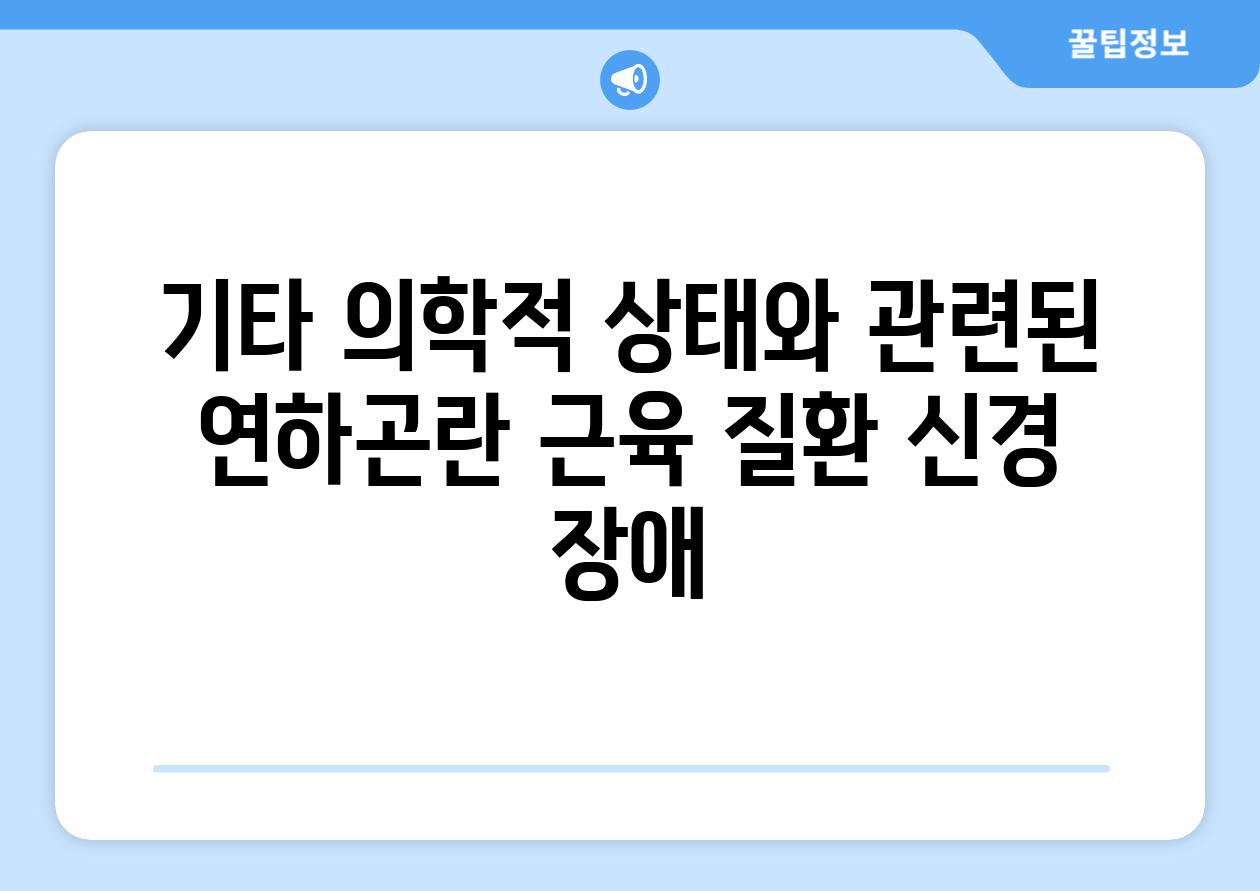 꿀팁정보

기타 의학적 상태와 관련된 연하곤란 근육 질환 신경 장애